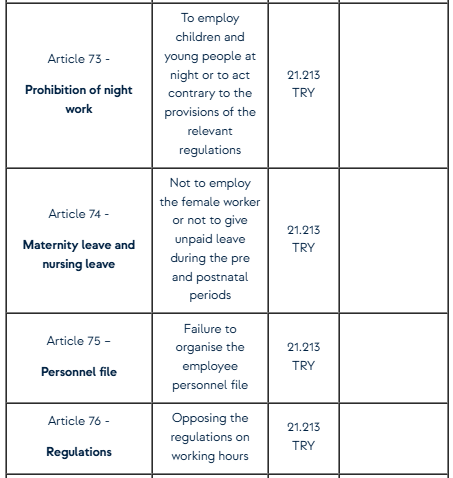 | | | | |
|---|---|---|---|
| Article 73 - **Prohibition of night work** | To employ children and young people at night or to act contrary to the provisions of the relevant regulations | 21.213 TRY | |
| Article 74 - **Maternity leave and nursing leave** | Not to employ the female worker or not to give unpaid leave during the pre and postnatal periods | 21.213 TRY | |
| Article 75 – **Personnel file** | Failure to organise the employee personnel file | 21.213 TRY | |
| Article 76 - **Regulations** | Opposing the regulations on working hours | 21.213 TRY | |